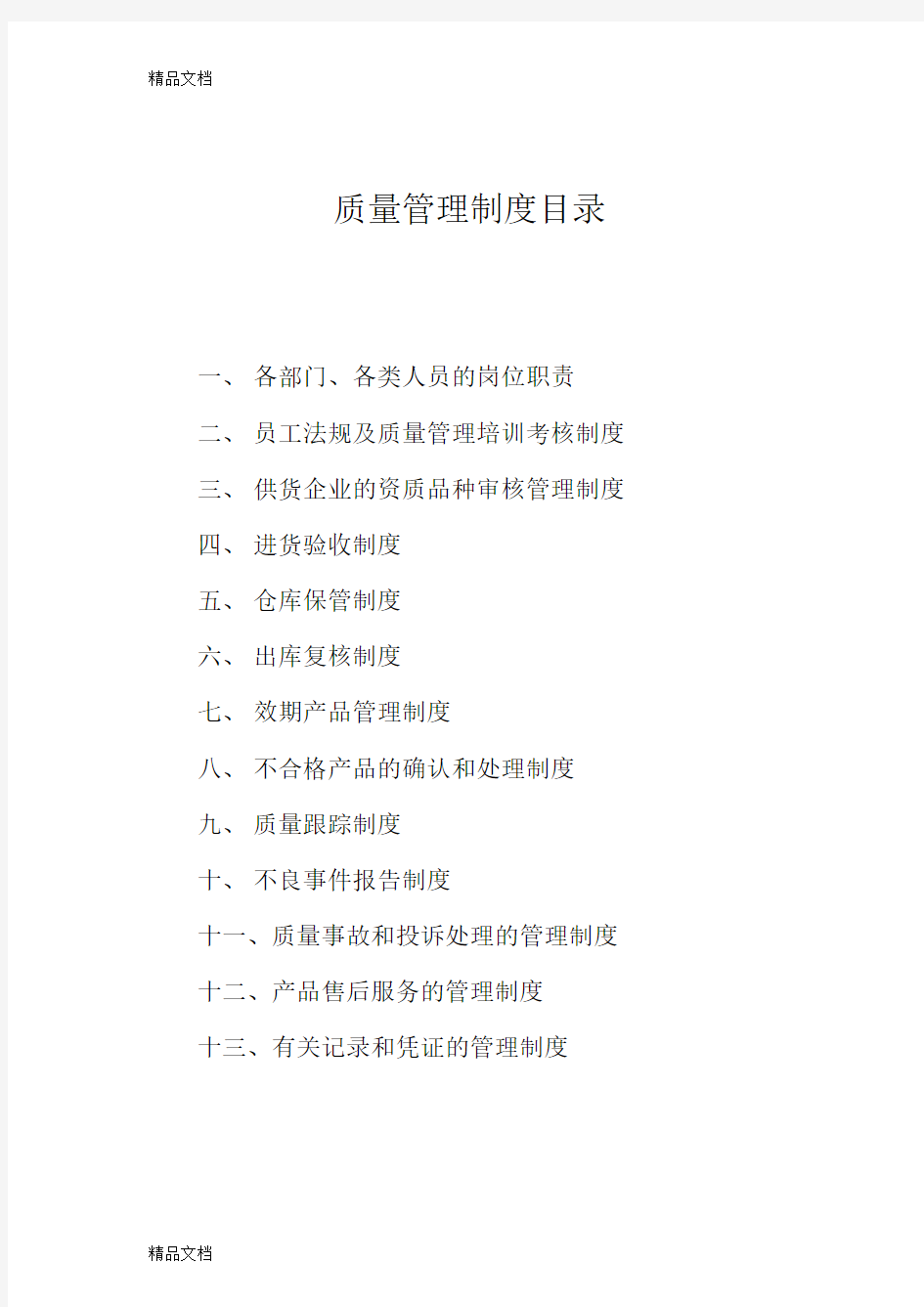 精品文档

质量管理制度目录

一、 各部门、各类人员的岗位职责

二、 员工法规及质量管理培训考核制度

三、 供货企业的资质品种审核管理制度

四、 进货验收制度

五、 仓库保管制度

六、 出库复核制度

七、 效期产品管理制度

八、 不合格产品的确认和处理制度

九、 质量跟踪制度

十、 不良事件报告制度

十一、质量事故和投诉处理的管理制度

十二、产品售后服务的管理制度

十三、有关记录和凭证的管理制度

精品文档